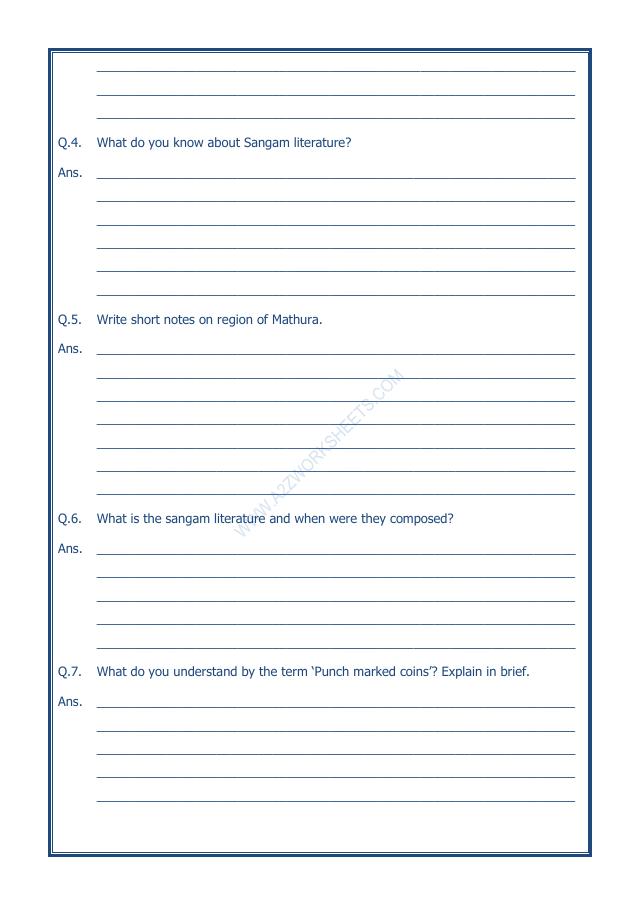 ____
____
____

Q.4. What do you know about Sangam literature?

Ans. ____
____
____
____
____
____

Q.5. Write short notes on region of Mathura.

Ans. ____
____
____
____
____
____
____

Q.6. What is the sangam literature and when were they composed?

Ans. ____
____
____
____
____

Q.7. What do you understand by the term 'Punch marked coins'? Explain in brief.

Ans. ____
____
____
____
____

WWW.A2ZWORKSHEETS.COM